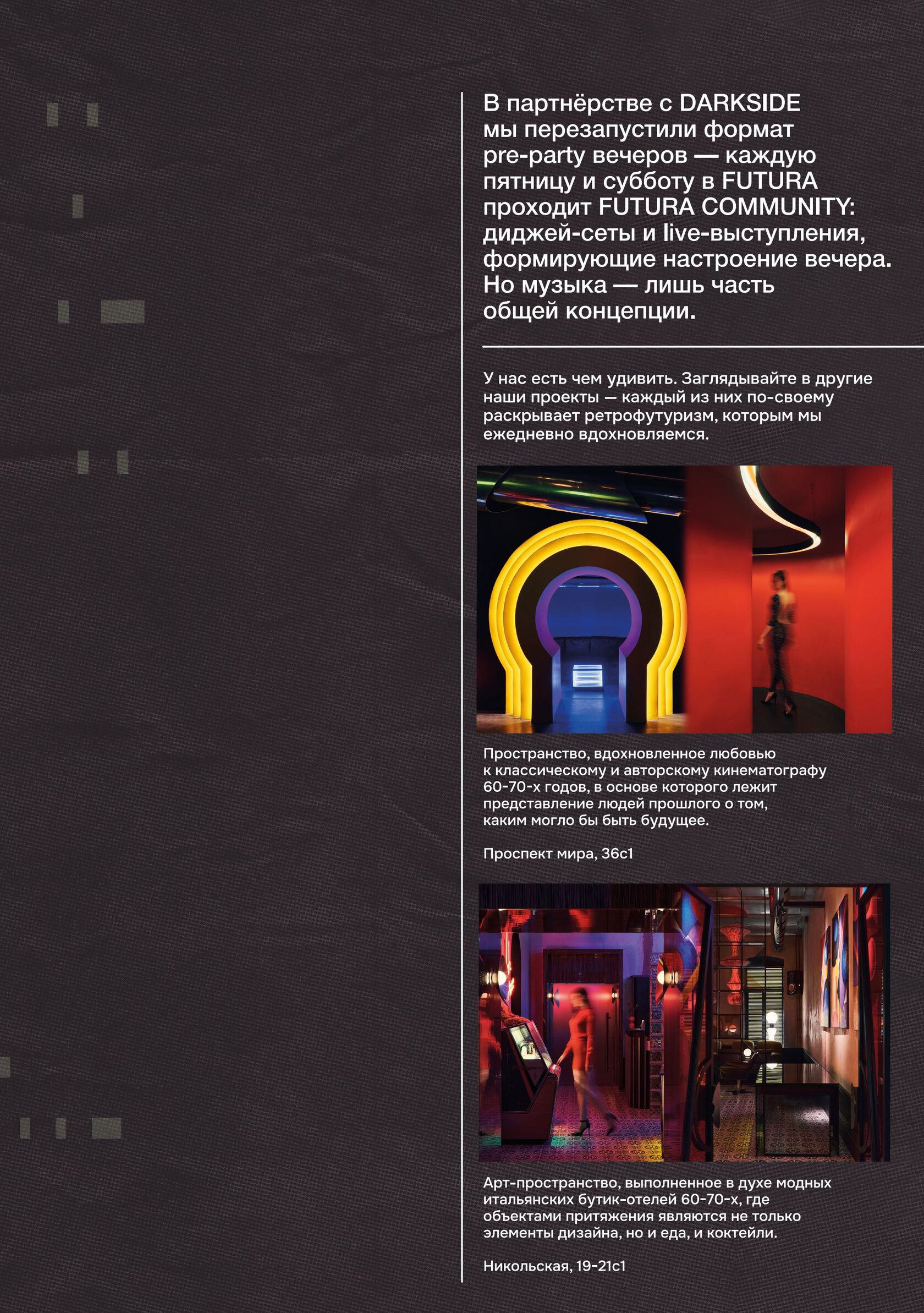 В партнёрстве с DARKSIDE мы перезапустили формат pre-party вечеров — каждую пятницу и субботу в FUTURA проходит FUTURA COMMUNITY: диджей-сеты и live-выступления, формирующие настроение вечера. Но музыка — лишь часть общей концепции.

У нас есть чем удивить. Заглядывайте в другие наши проекты — каждый из них по-своему раскрывает ретрофутуризм, которым мы ежедневно вдохновляемся.

Пространство, вдохновленное любовью к классическому и авторскому кинематографу 60-70-х годов, в основе которого лежит представление людей прошлого о том, каким могло бы быть будущее.

Проспект мира, 36с1

Арт-пространство, выполненное в духе модных итальянских бутик-отелей 60-70-х, где объектами притяжения являются не только элементы дизайна, но и еда, и коктейли.

Никольская, 19-21с1